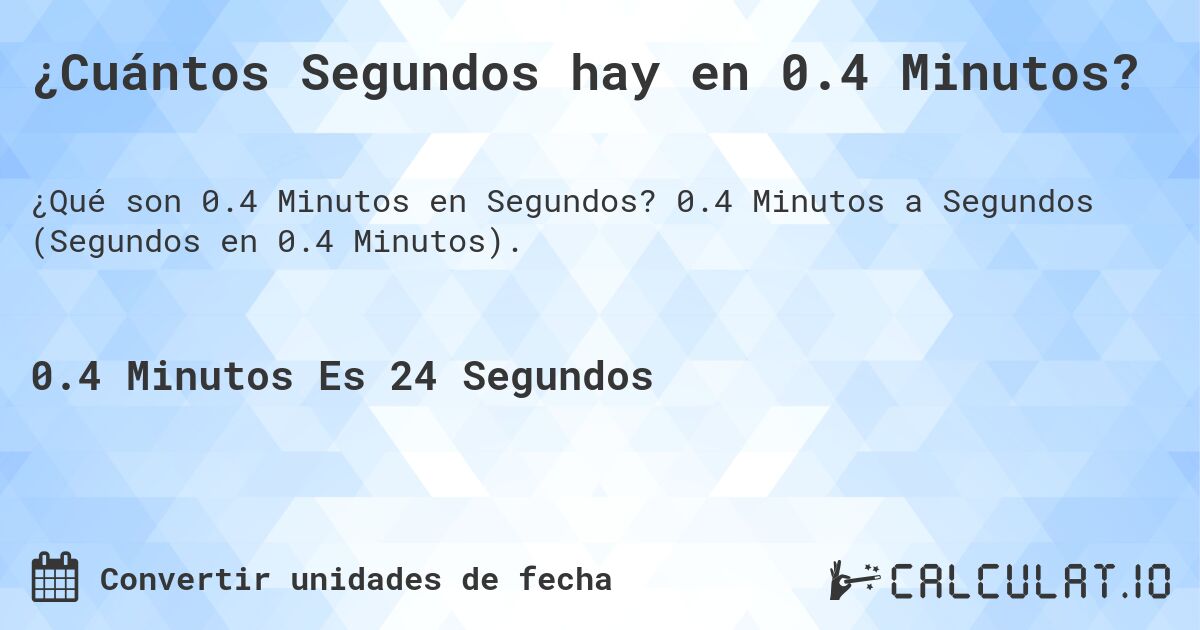 ¿Cuántos Segundos hay en 0.4 Minutos?

¿Qué son 0.4 Minutos en Segundos? 0.4 Minutos a Segundos (Segundos en 0.4 Minutos).

0.4 Minutos Es 24 Segundos

Convertir unidades de fecha

CALCULAT.IO